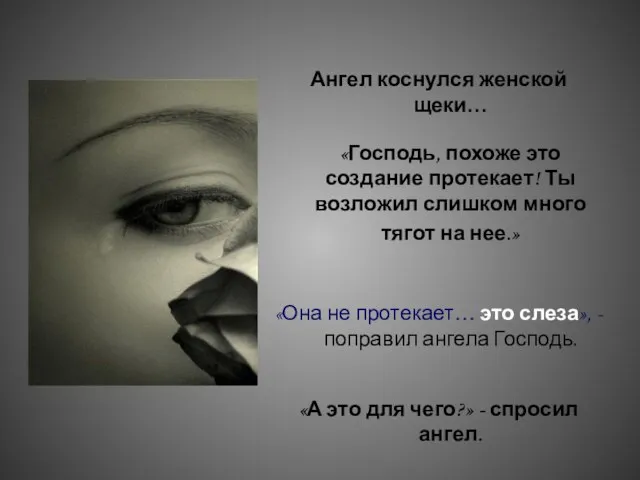 Ангел коснулся женской щеки…

«Господь, похоже это создание протекает! Ты возложил слишком много тягот на нее.»

«Она не протекает… это слеза», - поправил ангела Господь.

«А это для чего?» - спросил ангел.